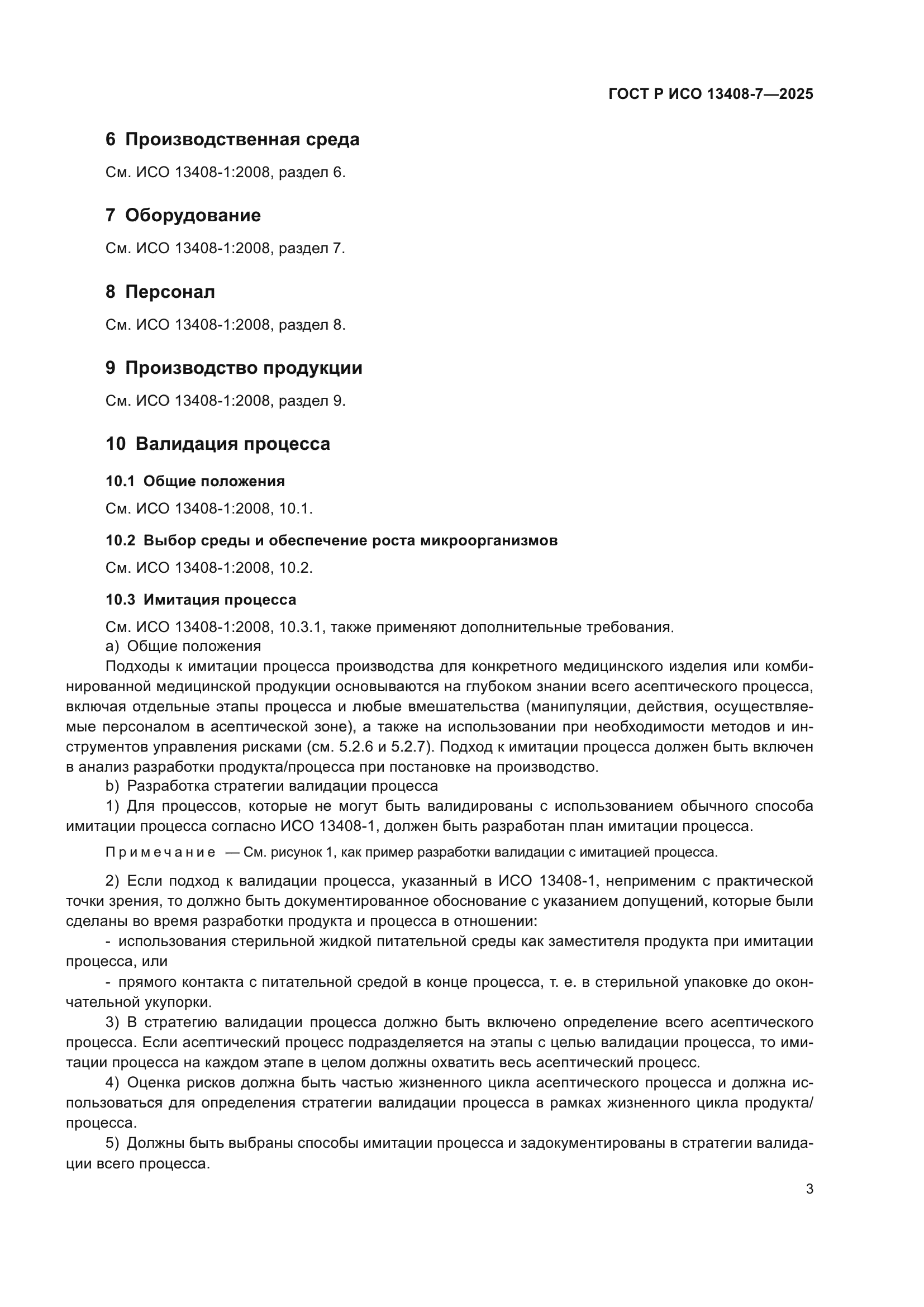 ГОСТ Р ИСО 13408-7—2025

6 Производственная среда

См. ИСО 13408-1:2008, раздел 6.

7 Оборудование

См. ИСО 13408-1:2008, раздел 7.

8 Персонал

См. ИСО 13408-1:2008, раздел 8.

9 Производство продукции

См. ИСО 13408-1:2008, раздел 9.

10 Валидация процесса

10.1 Общие положения

См. ИСО 13408-1:2008, 10.1.

10.2 Выбор среды и обеспечение роста микроорганизмов

См. ИСО 13408-1:2008, 10.2.

10.3 Имитация процесса

См. ИСО 13408-1:2008, 10.3.1, также применяют дополнительные требования.
a) Общие положения
Подходы к имитации процесса производства для конкретного медицинского изделия или комбинированной медицинской продукции основываются на глубоком знании всего асептического процесса, включая отдельные этапы процесса и любые вмешательства (манипуляции, действия, осуществляемые персоналом в асептической зоне), а также на использовании при необходимости методов и инструментов управления рисками (см. 5.2.6 и 5.2.7). Подход к имитации процесса должен быть включен в анализ разработки продукта/процесса при постановке на производство.
b) Разработка стратегии валидации процесса
1) Для процессов, которые не могут быть валидированы с использованием обычного способа имитации процесса согласно ИСО 13408-1, должен быть разработан план имитации процесса.

Примечание — См. рисунок 1, как пример разработки валидации с имитацией процесса.

2) Если подход к валидации процесса, указанный в ИСО 13408-1, неприменим с практической точки зрения, то должно быть документированное обоснование с указанием допущений, которые были сделаны во время разработки продукта и процесса в отношении:
- использования стерильной жидкой питательной среды как заместителя продукта при имитации процесса, или
- прямого контакта с питательной средой в конце процесса, т. е. в стерильной упаковке до окончательной укупорки.
3) В стратегию валидации процесса должно быть включено определение всего асептического процесса. Если асептический процесс подразделяется на этапы с целью валидации процесса, то имитации процесса на каждом этапе в целом должны охватить весь асептический процесс.
4) Оценка рисков должна быть частью жизненного цикла асептического процесса и должна использоваться для определения стратегии валидации процесса в рамках жизненного цикла продукта/процесса.
5) Должны быть выбраны способы имитации процесса и задокументированы в стратегии валидации всего процесса.

3